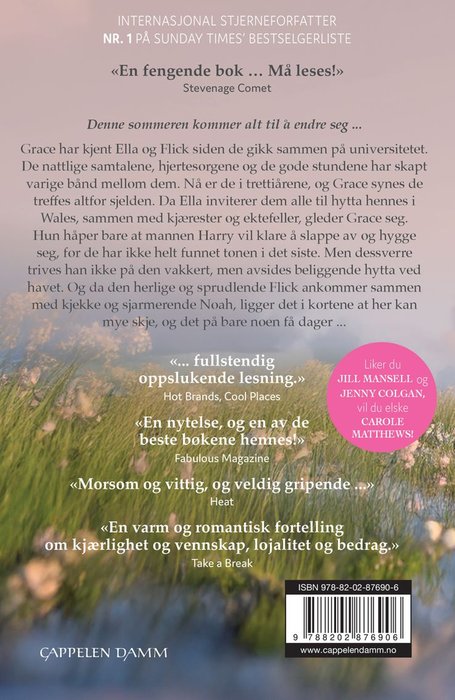 INTERNASJONAL STJERNEFORFATTER
NR. 1 PÅ SUNDAY TIMES' BESTSELGERLISTE

«En fengende bok … Må leses!»
Stevenage Comet

Denne sommeren kommer alt til å endre seg …

Grace har kjent Ella og Flick siden de gikk sammen på universitetet. De nattlige samtalene, hjertesorgene og de gode stundene har skapt varige bånd mellom dem. Nå er de i trettiårene, og Grace synes de treffes altfor sjelden. Da Ella inviterer dem alle til hytta hennes i Wales, sammen med kjærester og ektefeller, gleder Grace seg. Hun håper bare at mannen Harry vil klare å slappe av og hygge seg, for de har ikke helt funnet tonen i det siste. Men dessverre trives han ikke på den vakkert, men avsides beliggende hytta ved havet. Og da den herlige og sprudlende Flick ankommer sammen med kjekke og sjarmerende Noah, ligger det i kortene at her kan mye skje, og det på bare noen få dager …

«… fullstendig oppslukende lesning.»
Hot Brands, Cool Places

Liker du JILL MANSELL og JENNY COLGAN, vil du elske CAROLE MATTHEWS!

«En nytelse, og en av de beste bøkene hennes!»
Fabulous Magazine

«Morsom og vittig, og veldig gripende …»
Heat

«En varm og romantisk fortelling om kjærlighet og vennskap, lojalitet og bedrag.»
Take a Break

ISBN 978-82-02-87690-6

9 788202 876906

www.cappelendamm.no

CAPPELEN DAMM